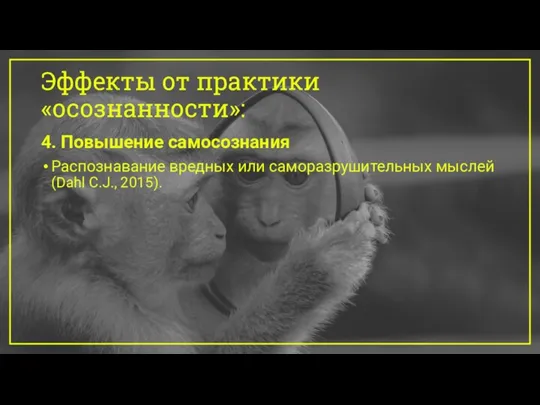 Эффекты от практики «осознанности»:

4. Повышение самосознания

• Распознавание вредных или саморазрушительных мыслей (Dahl C.J., 2015).